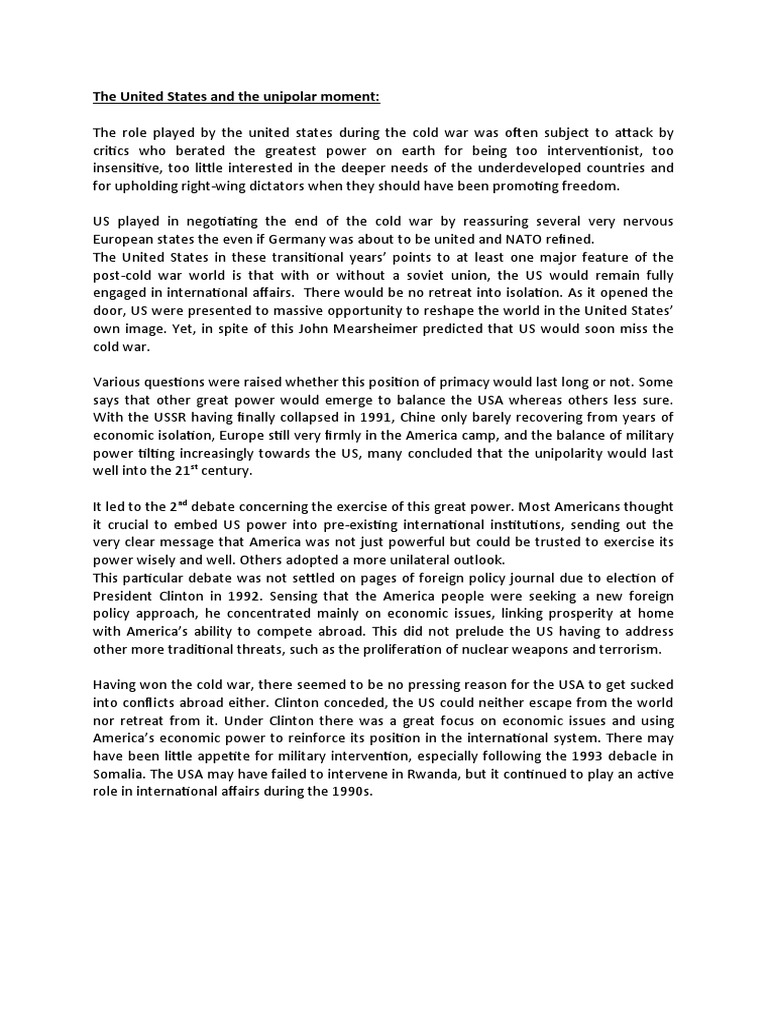 The United States and the unipolar moment:

The role played by the united states during the cold war was often subject to attack by critics who berated the greatest power on earth for being too interventionist, too insensitive, too little interested in the deeper needs of the underdeveloped countries and for upholding right-wing dictators when they should have been promoting freedom.

US played in negotiating the end of the cold war by reassuring several very nervous European states the even if Germany was about to be united and NATO refined.
The United States in these transitional years' points to at least one major feature of the post-cold war world is that with or without a soviet union, the US would remain fully engaged in international affairs. There would be no retreat into isolation. As it opened the door, US were presented to massive opportunity to reshape the world in the United States' own image. Yet, in spite of this John Mearsheimer predicted that US would soon miss the cold war.

Various questions were raised whether this position of primacy would last long or not. Some says that other great power would emerge to balance the USA whereas others less sure. With the USSR having finally collapsed in 1991, Chine only barely recovering from years of economic isolation, Europe still very firmly in the America camp, and the balance of military power tilting increasingly towards the US, many concluded that the unipolarity would last well into the 21$^{st}$ century.

It led to the 2$^{nd}$ debate concerning the exercise of this great power. Most Americans thought it crucial to embed US power into pre-existing international institutions, sending out the very clear message that America was not just powerful but could be trusted to exercise its power wisely and well. Others adopted a more unilateral outlook.
This particular debate was not settled on pages of foreign policy journal due to election of President Clinton in 1992. Sensing that the America people were seeking a new foreign policy approach, he concentrated mainly on economic issues, linking prosperity at home with America's ability to compete abroad. This did not prelude the US having to address other more traditional threats, such as the proliferation of nuclear weapons and terrorism.

Having won the cold war, there seemed to be no pressing reason for the USA to get sucked into conflicts abroad either. Clinton conceded, the US could neither escape from the world nor retreat from it. Under Clinton there was a great focus on economic issues and using America's economic power to reinforce its position in the international system. There may have been little appetite for military intervention, especially following the 1993 debacle in Somalia. The USA may have failed to intervene in Rwanda, but it continued to play an active role in international affairs during the 1990s.